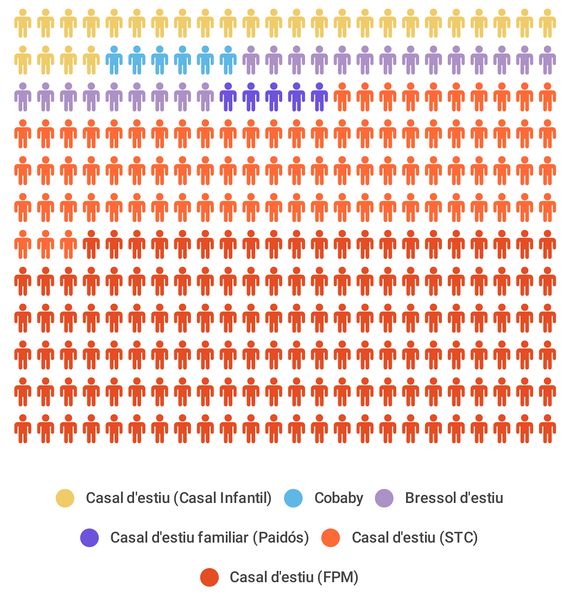 Casal d'estiu (Casal Infantil)
Cobaby
Bressol d'estiu
Casal d'estiu familiar (Paidós)
Casal d'estiu (STC)
Casal d'estiu (FPM)